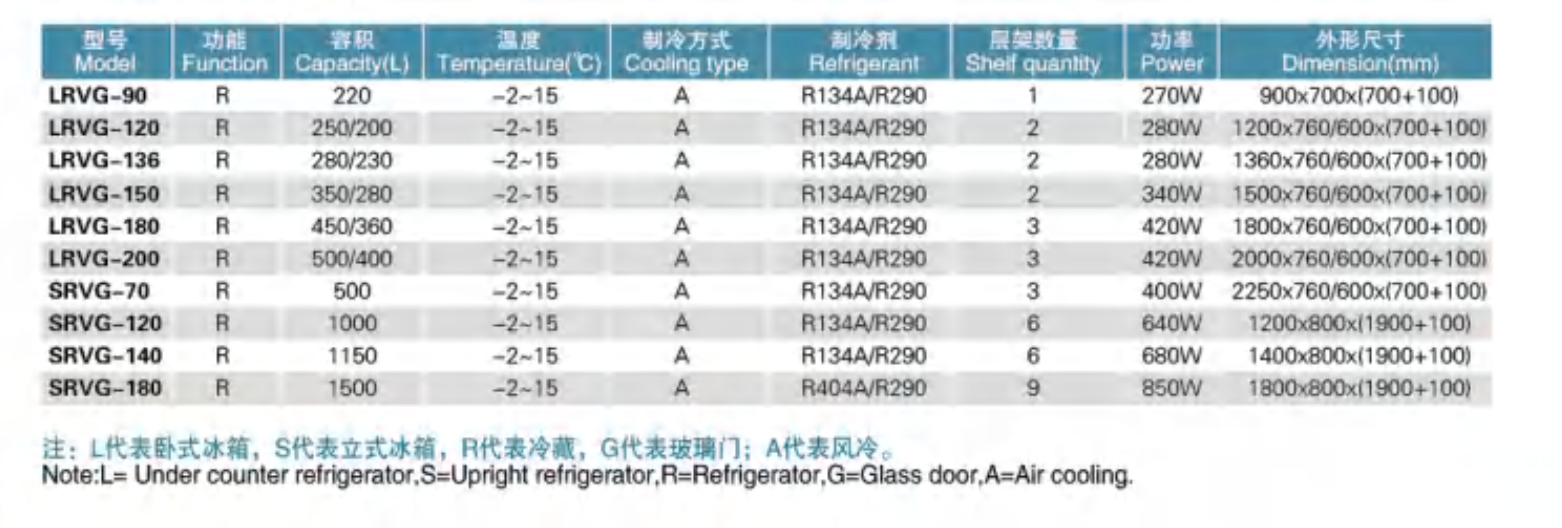 | 型号 Model | 功能 Function | 容积 Capacity(L) | 温度 Temperature(℃) | 制冷方式 Cooling type | 制冷剂 Refrigerant | 层架数量 Shelf quantity | 功率 Power | 外形尺寸 Dimension(mm) |
|---|---|---|---|---|---|---|---|---|
| LRVG-90 | R | 220 | -2~15 | A | R134A/R290 | 1 | 270W | 900x700x(700+100) |
| LRVG-120 | R | 250/200 | -2~15 | A | R134A/R290 | 2 | 280W | 1200x760/600x(700+100) |
| LRVG-136 | R | 280/230 | -2~15 | A | R134A/R290 | 2 | 280W | 1360x760/600x(700+100) |
| LRVG-150 | R | 350/280 | -2~15 | A | R134A/R290 | 2 | 340W | 1500x760/600x(700+100) |
| LRVG-180 | R | 450/360 | -2~15 | A | R134A/R290 | 3 | 420W | 1800x760/600x(700+100) |
| LRVG-200 | R | 500/400 | -2~15 | A | R134A/R290 | 3 | 420W | 2000x760/600x(700+100) |
| SRVG-70 | R | 500 | -2~15 | A | R134A/R290 | 3 | 400W | 2250x760/600x(700+100) |
| SRVG-120 | R | 1000 | -2~15 | A | R134A/R290 | 6 | 640W | 1200x800x(1900+100) |
| SRVG-140 | R | 1150 | -2~15 | A | R134A/R290 | 6 | 680W | 1400x800x(1900+100) |
| SRVG-180 | R | 1500 | -2~15 | A | R404A/R290 | 9 | 850W | 1800x800x(1900+100) |

注：L代表卧式冰箱，S代表立式冰箱，R代表冷藏，G代表玻璃门；A代表风冷。
Note:L= Under counter refrigerator,S=Upright refrigerator,R=Refrigerator,G=Glass door,A=Air cooling.